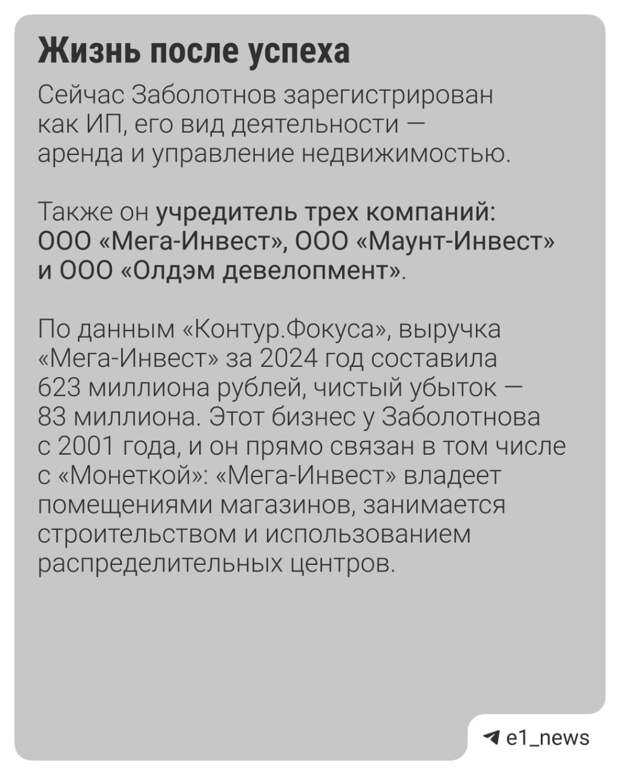 Жизнь после успеха

Сейчас Заболотнов зарегистрирован как ИП, его вид деятельности — аренда и управление недвижимостью.

Также он учредитель трех компаний: ООО «Мега-Инвест», ООО «Маунт-Инвест» и ООО «Олдэм девелопмент».

По данным «Контур.Фокуса», выручка «Мега-Инвест» за 2024 год составила 623 миллиона рублей, чистый убыток — 83 миллиона. Этот бизнес у Заболотнова с 2001 года, и он прямо связан в том числе с «Монеткой»: «Мега-Инвест» владеет помещениями магазинов, занимается строительством и использованием распределительных центров.

e1_news